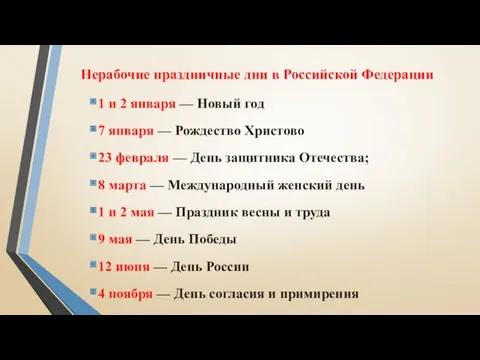 Нерабочие праздничные дни в Российской Федерации

1 и 2 января — Новый год

7 января — Рождество Христово

23 февраля — День защитника Отечества;

8 марта — Международный женский день

1 и 2 мая — Праздник весны и труда

9 мая — День Победы

12 июня — День России

4 ноября — День согласия и примирения